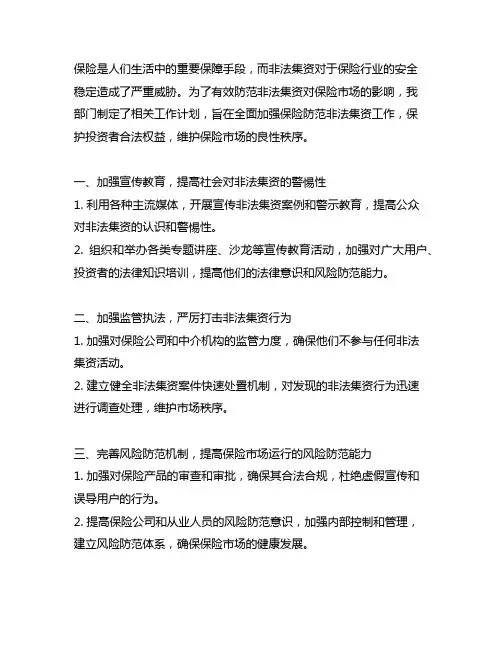 保险是人们生活中的重要保障手段，而非法集资对于保险行业的安全稳定造成了严重威胁。为了有效防范非法集资对保险市场的影响，我部门制定了相关工作计划，旨在全面加强保险防范非法集资工作，保护投资者合法权益，维护保险市场的良性秩序。

一、加强宣传教育，提高社会对非法集资的警惕性
1. 利用各种主流媒体，开展宣传非法集资案例和警示教育，提高公众对非法集资的认识和警惕性。
2. 组织和举办各类专题讲座、沙龙等宣传教育活动，加强对广大用户、投资者的法律知识培训，提高他们的法律意识和风险防范能力。

二、加强监管执法，严厉打击非法集资行为
1. 加强对保险公司和中介机构的监管力度，确保他们不参与任何非法集资活动。
2. 建立健全非法集资案件快速处置机制，对发现的非法集资行为迅速进行调查处理，维护市场秩序。

三、完善风险防范机制，提高保险市场运行的风险防范能力
1. 加强对保险产品的审查和审批，确保其合法合规，杜绝虚假宣传和误导用户的行为。
2. 提高保险公司和从业人员的风险防范意识，加强内部控制和管理，建立风险防范体系，确保保险市场的健康发展。